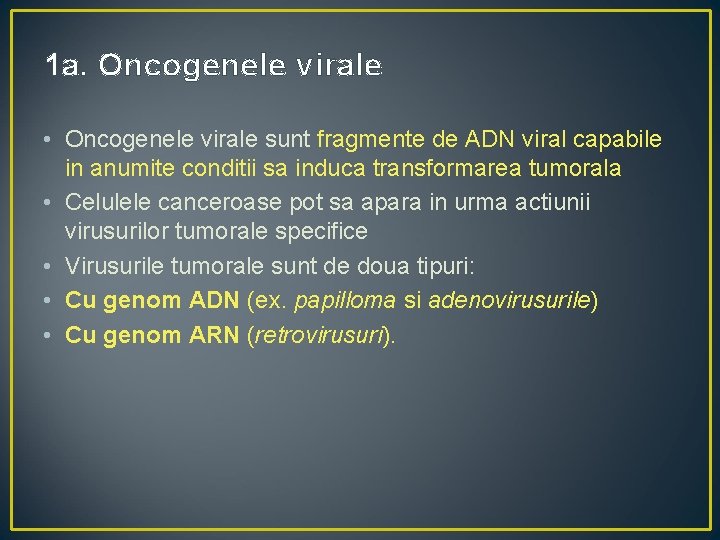 1a. Oncogenele virale

• Oncogenele virale sunt fragmente de ADN viral capabile in anumite conditii sa induca transformarea tumorala
• Celulele canceroase pot sa apara in urma actiunii virusurilor tumorale specifice
• Virusurile tumorale sunt de doua tipuri:
• Cu genom ADN (ex. papilloma si adenovirusurile)
• Cu genom ARN (retrovirusuri).